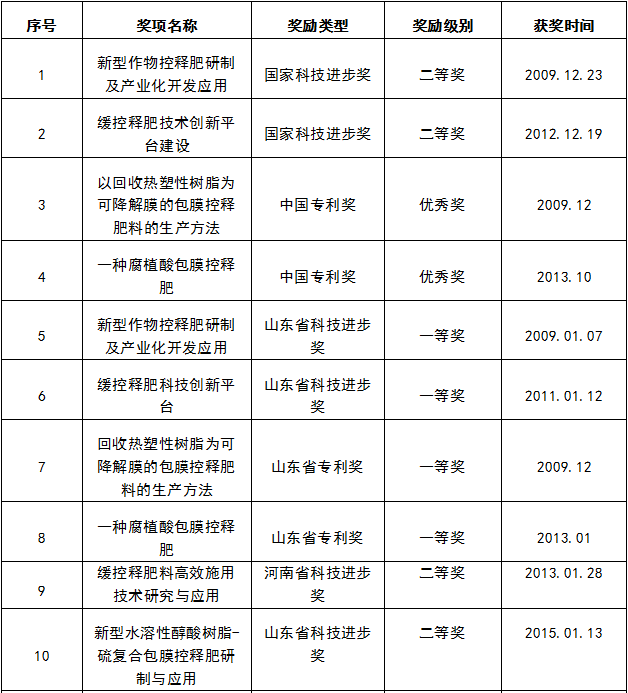 | 序号 | 奖项名称 | 奖励类型 | 奖励级别 | 获奖时间 |
|---|---|---|---|---|
| 1 | 新型作物控释肥研制及产业化开发应用 | 国家科技进步奖 | 二等奖 | 2009.12.23 |
| 2 | 缓控释肥技术创新平台建设 | 国家科技进步奖 | 二等奖 | 2012.12.19 |
| 3 | 以回收热塑性树脂为可降解膜的包膜控释肥料的生产方法 | 中国专利奖 | 优秀奖 | 2009.12 |
| 4 | 一种腐植酸包膜控释肥 | 中国专利奖 | 优秀奖 | 2013.10 |
| 5 | 新型作物控释肥研制及产业化开发应用 | 山东省科技进步奖 | 一等奖 | 2009.01.07 |
| 6 | 缓控释肥科技创新平台 | 山东省科技进步奖 | 一等奖 | 2011.01.12 |
| 7 | 回收热塑性树脂为可降解膜的包膜控释肥料的生产方法 | 山东省专利奖 | 一等奖 | 2009.12 |
| 8 | 一种腐植酸包膜控释肥 | 山东省专利奖 | 一等奖 | 2013.01 |
| 9 | 缓控释肥料高效施用技术研究与应用 | 河南省科技进步奖 | 二等奖 | 2013.01.28 |
| 10 | 新型水溶性醇酸树脂-硫复合包膜控释肥研制与应用 | 山东省科技进步奖 | 二等奖 | 2015.01.13 |